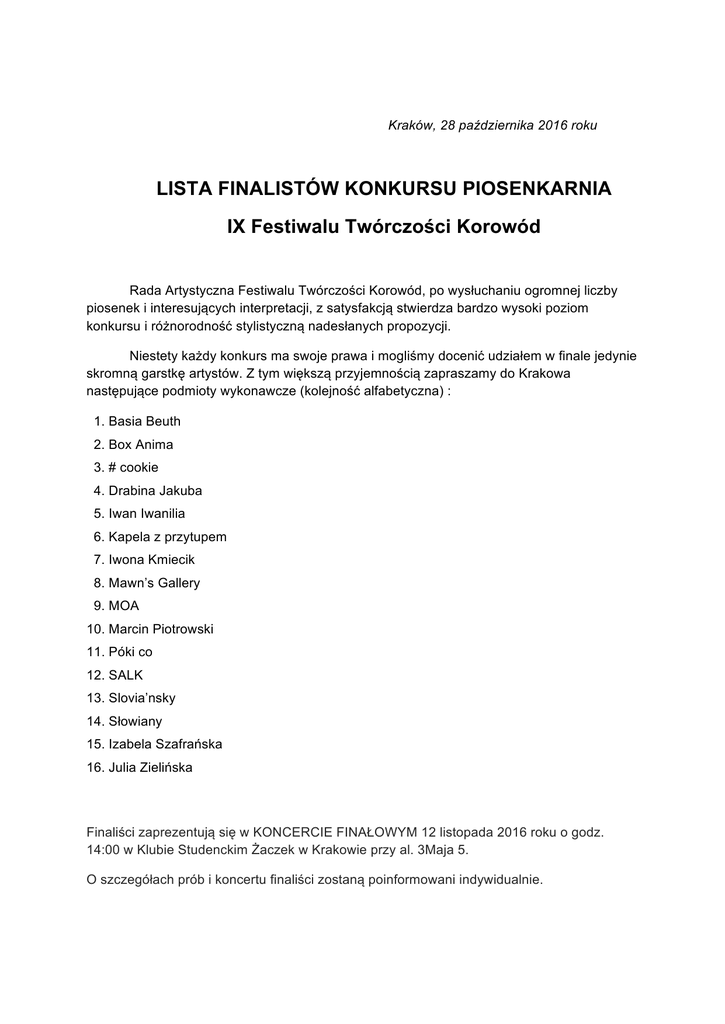 Kraków, 28 października 2016 roku

LISTA FINALISTÓW KONKURSU PIOSENKARNIA

IX Festiwalu Twórczości Korowód

Rada Artystyczna Festiwalu Twórczości Korowód, po wysłuchaniu ogromnej liczby piosenek i interesujących interpretacji, z satysfakcją stwierdza bardzo wysoki poziom konkursu i różnorodność stylistyczną nadesłanych propozycji.

Niestety każdy konkurs ma swoje prawa i mogliśmy docenić udziałem w finale jedynie skromną garstkę artystów. Z tym większą przyjemnością zapraszamy do Krakowa następujące podmioty wykonawcze (kolejność alfabetyczna) :

1. Basia Beuth
2. Box Anima
3. # cookie
4. Drabina Jakuba
5. Iwan Iwanilia
6. Kapela z przytupem
7. Iwona Kmiecik
8. Mawn's Gallery
9. MOA
10. Marcin Piotrowski
11. Póki co
12. SALK
13. Slovia'nsky
14. Słowiany
15. Izabela Szafrańska
16. Julia Zielińska

Finaliści zaprezentują się w KONCERCIE FINAŁOWYM 12 listopada 2016 roku o godz. 14:00 w Klubie Studenckim Żaczek w Krakowie przy al. 3Maja 5.

O szczegółach prób i koncertu finaliści zostaną poinformowani indywidualnie.